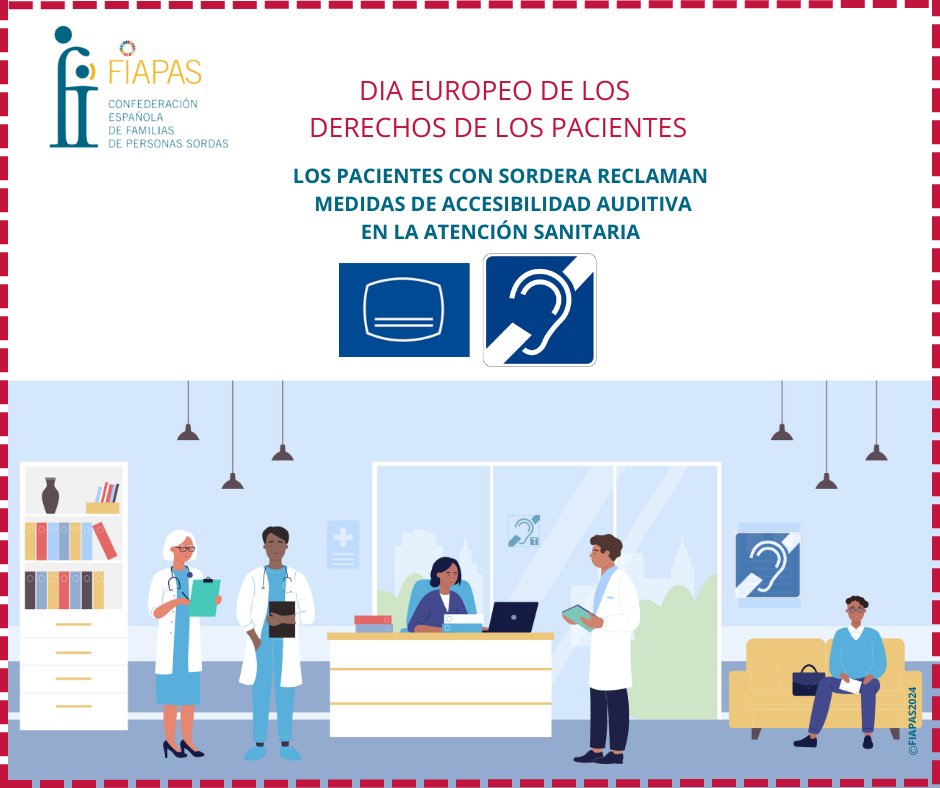 FIAPAS
CONFEDERACIÓN ESPAÑOLA DE FAMILIAS DE PERSONAS SORDAS

DIA EUROPEO DE LOS DERECHOS DE LOS PACIENTES

LOS PACIENTES CON SORDERA RECLAMAN MEDIDAS DE ACCESIBILIDAD AUDITIVA EN LA ATENCIÓN SANITARIA

T

©FIAPAS2024